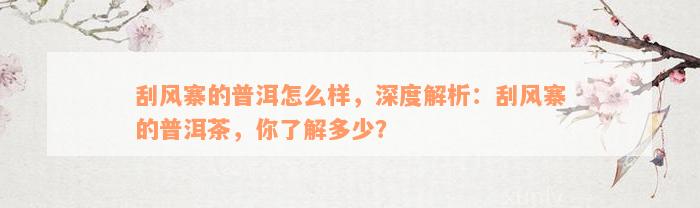 刮风寨的普洱怎么样，深度解析：刮风寨的普洱茶，你了解多少？